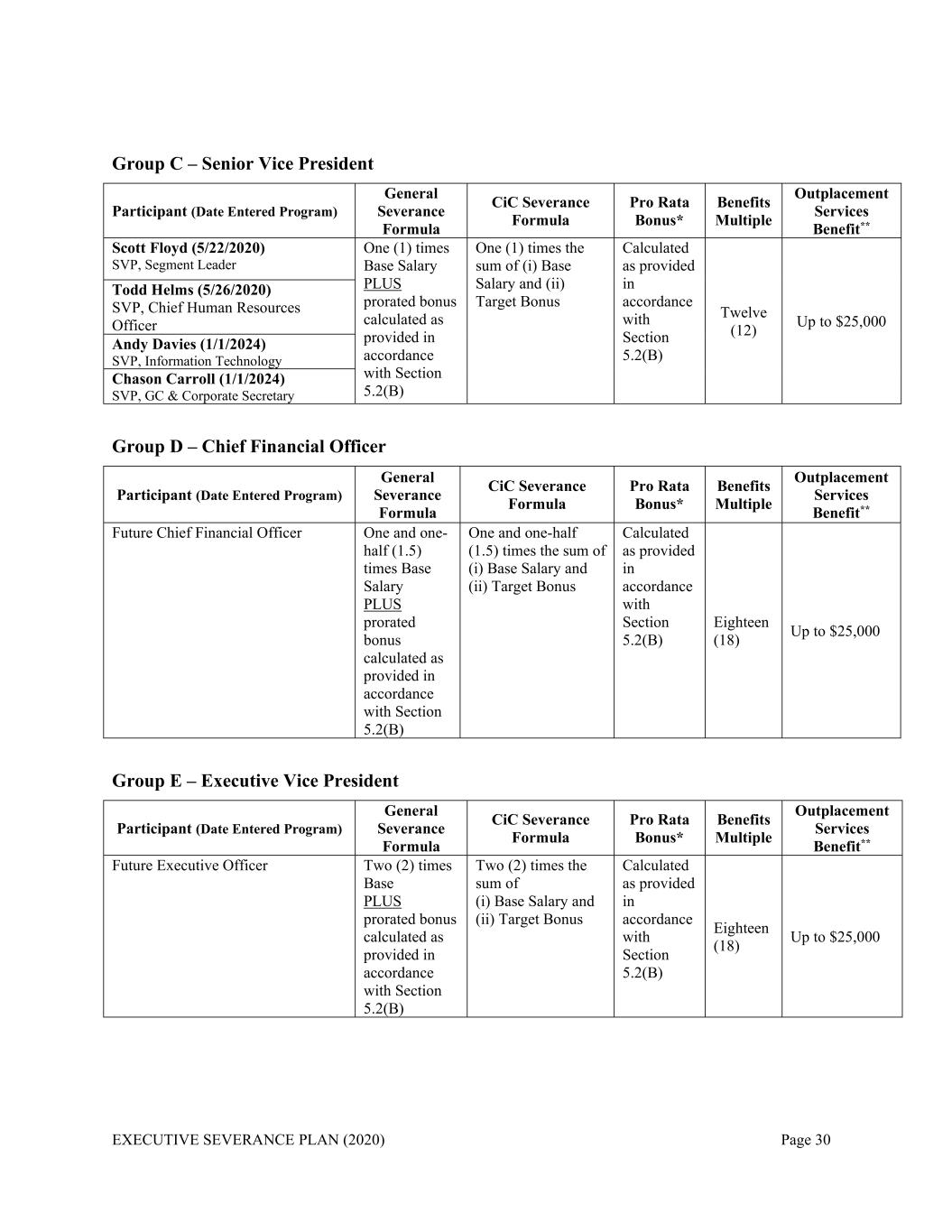 Group C – Senior Vice President

| Participant (Date Entered Program) | General Severance Formula | CiC Severance Formula | Pro Rata Bonus* | Benefits Multiple | Outplacement Services Benefit** |
|---|---|---|---|---|---|
| Scott Floyd (5/22/2020) SVP, Segment Leader | One (1) times Base Salary PLUS prorated bonus calculated as provided in accordance with Section 5.2(B) | One (1) times the sum of (i) Base Salary and (ii) Target Bonus | Calculated as provided in accordance with Section 5.2(B) | Twelve (12) | Up to $25,000 |
| Todd Helms (5/26/2020) SVP, Chief Human Resources Officer | | | | | |
| Andy Davies (1/1/2024) SVP, Information Technology | | | | | |
| Chason Carroll (1/1/2024) SVP, GC & Corporate Secretary | | | | | |

Group D – Chief Financial Officer

| Participant (Date Entered Program) | General Severance Formula | CiC Severance Formula | Pro Rata Bonus* | Benefits Multiple | Outplacement Services Benefit** |
|---|---|---|---|---|---|
| Future Chief Financial Officer | One and one-half (1.5) times Base Salary PLUS prorated bonus calculated as provided in accordance with Section 5.2(B) | One and one-half (1.5) times the sum of (i) Base Salary and (ii) Target Bonus | Calculated as provided in accordance with Section 5.2(B) | Eighteen (18) | Up to $25,000 |

Group E – Executive Vice President

| Participant (Date Entered Program) | General Severance Formula | CiC Severance Formula | Pro Rata Bonus* | Benefits Multiple | Outplacement Services Benefit** |
|---|---|---|---|---|---|
| Future Executive Officer | Two (2) times Base PLUS prorated bonus calculated as provided in accordance with Section 5.2(B) | Two (2) times the sum of (i) Base Salary and (ii) Target Bonus | Calculated as provided in accordance with Section 5.2(B) | Eighteen (18) | Up to $25,000 |

EXECUTIVE SEVERANCE PLAN (2020) Page 30